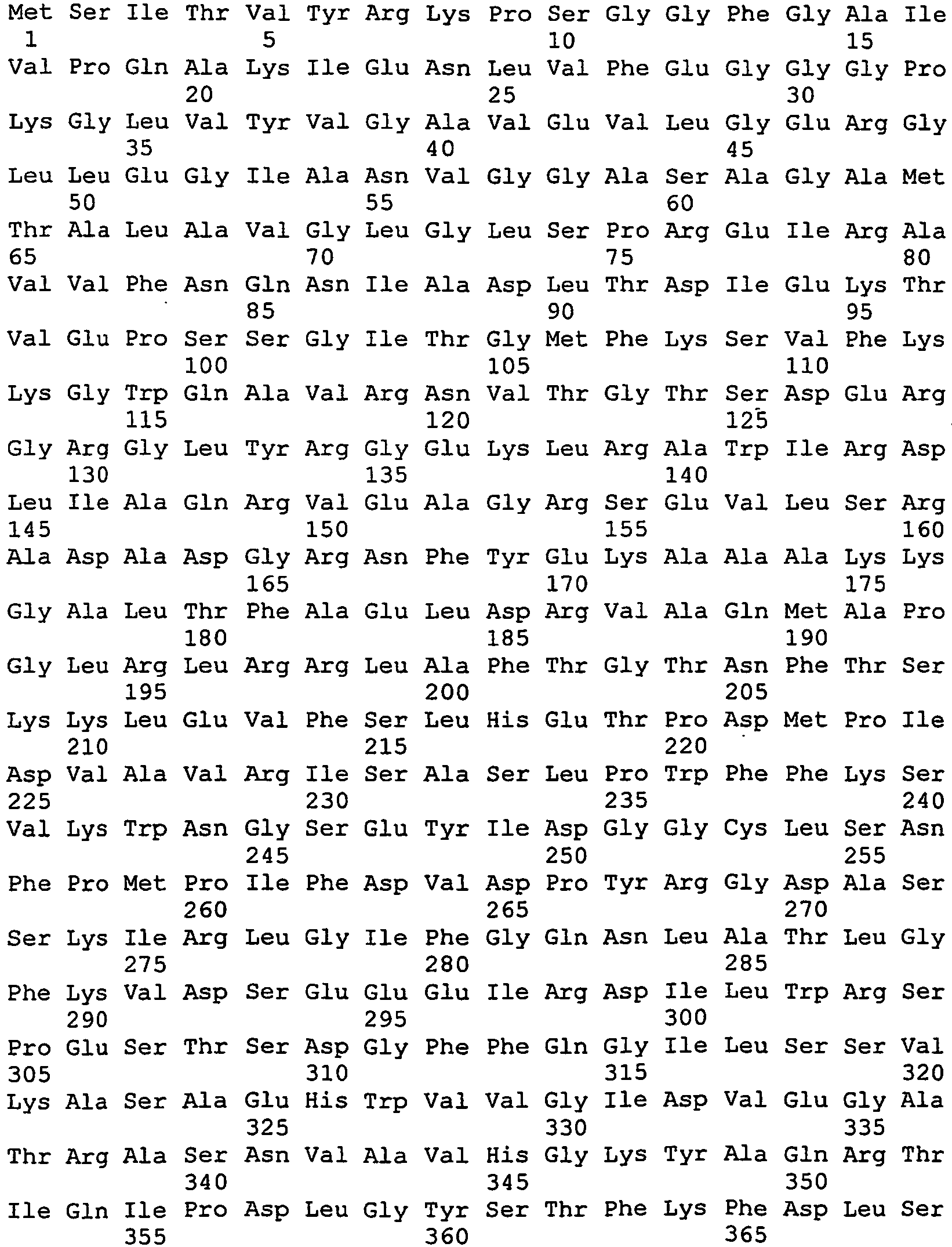 Met Ser Ile Thr Val Tyr Arg Lys Pro Ser Gly Gly Phe Gly Ala Ile
1 5 10 15
Val Pro Gln Ala Lys Ile Glu Asn Leu Val Phe Glu Gly Gly Gly Pro
20 25 30
Lys Gly Leu Val Tyr Val Gly Ala Val Glu Val Leu Gly Glu Arg Gly
35 40 45
Leu Leu Glu Gly Ile Ala Asn Val Gly Gly Ala Ser Ala Gly Ala Met
50 55 60
Thr Ala Leu Ala Val Gly Leu Gly Leu Ser Pro Arg Glu Ile Arg Ala
65 70 75 80
Val Val Phe Asn Gln Asn Ile Ala Asp Leu Thr Asp Ile Glu Lys Thr
85 90 95
Val Glu Pro Ser Ser Gly Ile Thr Gly Met Phe Lys Ser Val Phe Lys
100 105 110
Lys Gly Trp Gln Ala Val Arg Asn Val Thr Gly Thr Ser Asp Glu Arg
115 120 125
Gly Arg Gly Leu Tyr Arg Gly Glu Lys Leu Arg Ala Trp Ile Arg Asp
130 135 140
Leu Ile Ala Gln Arg Val Glu Ala Gly Arg Ser Glu Val Leu Ser Arg
145 150 155 160
Ala Asp Ala Asp Gly Arg Asn Phe Tyr Glu Lys Ala Ala Ala Lys Lys
165 170 175
Gly Ala Leu Thr Phe Ala Glu Leu Asp Arg Val Ala Gln Met Ala Pro
180 185 190
Gly Leu Arg Leu Arg Arg Leu Ala Phe Thr Gly Thr Asn Phe Thr Ser
195 200 205
Lys Lys Leu Glu Val Phe Ser Leu His Glu Thr Pro Asp Met Pro Ile
210 215 220
Asp Val Ala Val Arg Ile Ser Ala Ser Leu Pro Trp Phe Phe Lys Ser
225 230 235 240
Val Lys Trp Asn Gly Ser Glu Tyr Ile Asp Gly Gly Cys Leu Ser Asn
245 250 255
Phe Pro Met Pro Ile Phe Asp Val Asp Pro Tyr Arg Gly Asp Ala Ser
260 265 270
Ser Lys Ile Arg Leu Gly Ile Phe Gly Gln Asn Leu Ala Thr Leu Gly
275 280 285
Phe Lys Val Asp Ser Glu Glu Glu Ile Arg Asp Ile Leu Trp Arg Ser
290 295 300
Pro Glu Ser Thr Ser Asp Gly Phe Phe Gln Gly Ile Leu Ser Ser Val
305 310 315 320
Lys Ala Ser Ala Glu His Trp Val Val Gly Ile Asp Val Glu Gly Ala
325 330 335
Thr Arg Ala Ser Asn Val Ala Val His Gly Lys Tyr Ala Gln Arg Thr
340 345 350
Ile Gln Ile Pro Asp Leu Gly Tyr Ser Thr Phe Lys Phe Asp Leu Ser
355 360 365